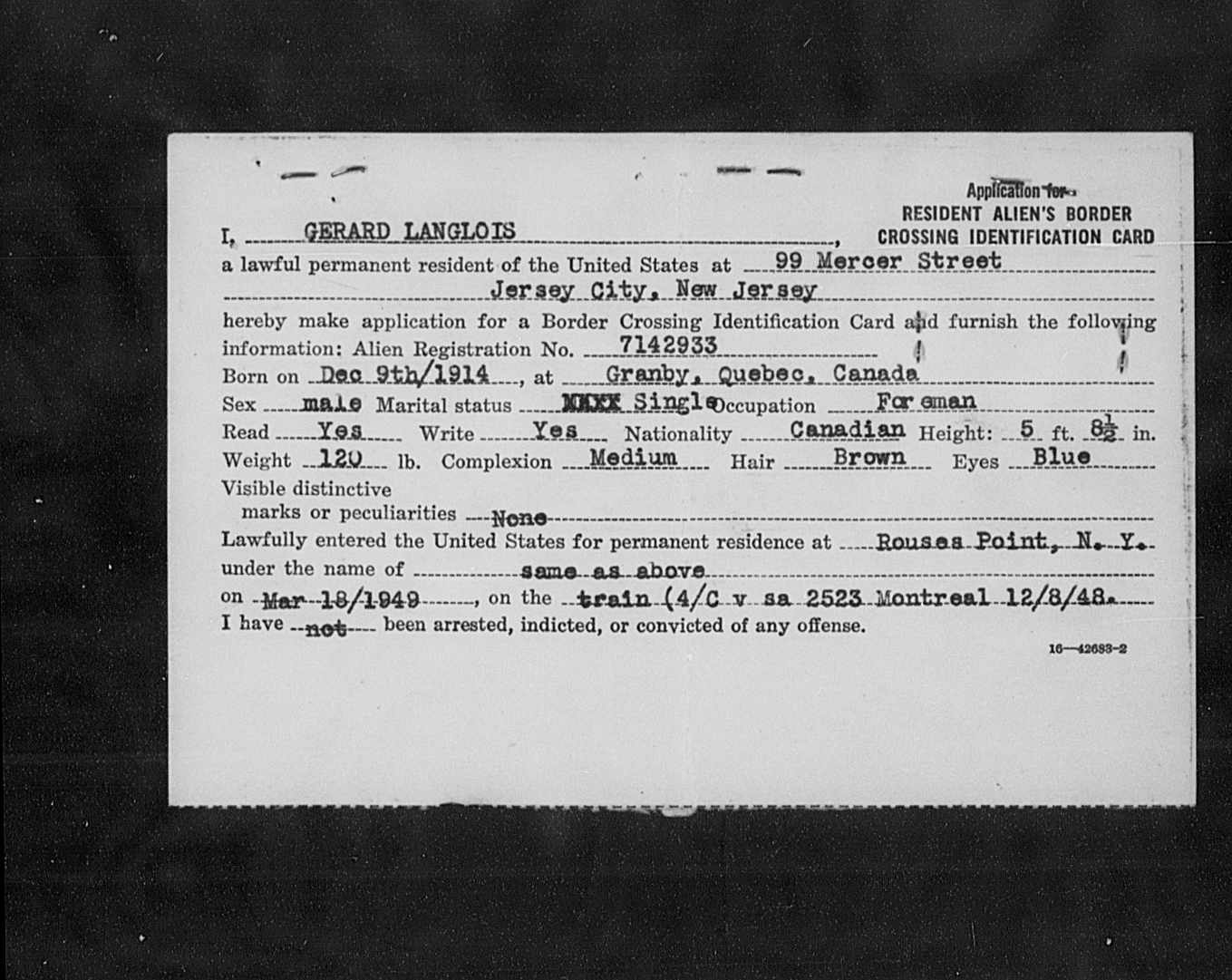 Application for
RESIDENT ALIEN'S BORDER
CROSSING IDENTIFICATION CARD

I, GERARD LANGLOIS,
a lawful permanent resident of the United States at 99 Mercer Street
Jersey City, New Jersey
hereby make application for a Border Crossing Identification Card and furnish the following information: Alien Registration No. 7142933
Born on Dec 9th/1914, at Granby, Quebec, Canada
Sex male Marital status XXXX Single Occupation Foreman
Read Yes Write Yes Nationality Canadian Height: 5 ft. $8\frac{1}{2}$ in.
Weight 120 lb. Complexion Medium Hair Brown Eyes Blue
Visible distinctive marks or peculiarities None
Lawfully entered the United States for permanent residence at Rouses Point, N. Y.
under the name of same as above
on Mar 18/1949, on the train (4/C v sa 2523 Montreal 12/8/48.
I have not been arrested, indicted, or convicted of any offense.

16—42683-2